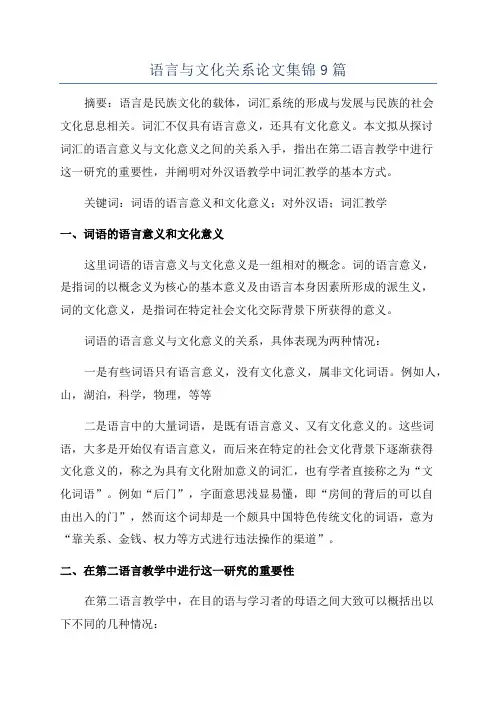 语言与文化关系论文集锦 9 篇

摘要：语言是民族文化的载体，词汇系统的形成与发展与民族的社会文化息息相关。词汇不仅具有语言意义，还具有文化意义。本文拟从探讨词汇的语言意义与文化意义之间的关系入手，指出在第二语言教学中进行这一研究的重要性，并阐明对外汉语教学中词汇教学的基本方式。

关键词：词语的语言意义和文化意义；对外汉语；词汇教学

一、词语的语言意义和文化意义

这里词语的语言意义与文化意义是一组相对的概念。词的语言意义，是指词的以概念义为核心的基本意义及由语言本身因素所形成的派生义，词的文化意义，是指词在特定社会文化交际背景下所获得的意义。

词语的语言意义与文化意义的关系，具体表现为两种情况：

一是有些词语只有语言意义，没有文化意义，属非文化词语。例如人，山，湖泊，科学，物理，等等

二是语言中的大量词语，是既有语言意义、又有文化意义的。这些词语，大多是开始仅有语言意义，而后来在特定的社会文化背景下逐渐获得文化意义的，称之为具有文化附加意义的词汇，也有学者直接称之为“文化词语”。例如“后门”，字面意思浅显易懂，即“房间的背后的可以自由出入的门”，然而这个词却是一个颇具中国特色传统文化的词语，意为“靠关系、金钱、权力等方式进行违法操作的渠道”。

二、在第二语言教学中进行这一研究的重要性

在第二语言教学中，在目的语与学习者的母语之间大致可以概括出以下不同的几种情况：